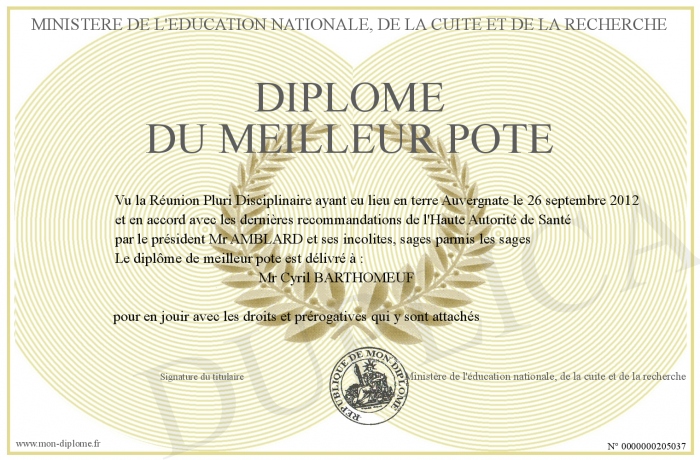 MINISTERE DE L'EDUCATION NATIONALE, DE LA CUITE ET DE LA RECHERCHE

DIPLOME
DU MEILLEUR POTE

Vu la Réunion Pluri Disciplinaire ayant eu lieu en terre Auvergnate le 26 septembre 2012 et en accord avec les dernières recommandations de l'Haute Autorité de Santé par le président Mr AMBLARD et ses incolites, sages parmis les sages
Le diplôme de meilleur pote est délivré à :
Mr Cyril BARTHOMEUF

pour en jouir avec les droits et prérogatives qui y sont attachés

Signature du titulaire

REPUBLIQUE DE MON DIPLOME

Ministère de l'éducation nationale, de la cuite et de la recherche

DUPLICATA

www.mon-diplome.fr

N° 0000000205037